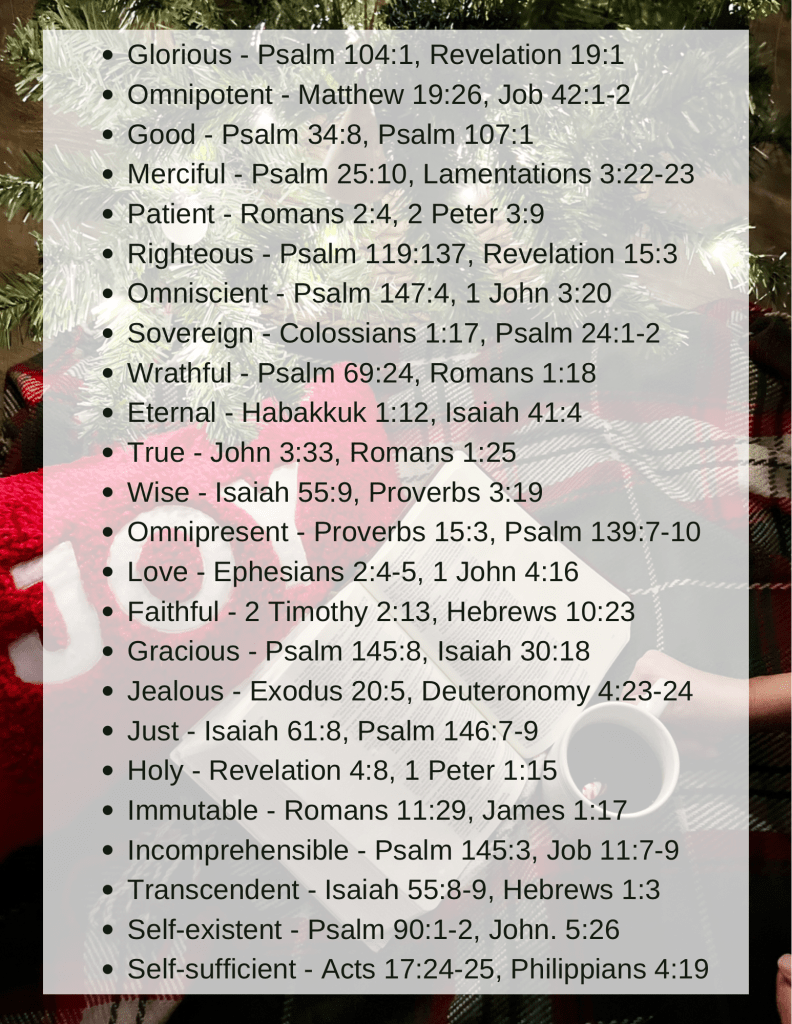 • Glorious - Psalm 104:1, Revelation 19:1
• Omnipotent - Matthew 19:26, Job 42:1-2
• Good - Psalm 34:8, Psalm 107:1
• Merciful - Psalm 25:10, Lamentations 3:22-23
• Patient - Romans 2:4, 2 Peter 3:9
• Righteous - Psalm 119:137, Revelation 15:3
• Omniscient - Psalm 147:4, 1 John 3:20
• Sovereign - Colossians 1:17, Psalm 24:1-2
• Wrathful - Psalm 69:24, Romans 1:18
• Eternal - Habakkuk 1:12, Isaiah 41:4
• True - John 3:33, Romans 1:25
• Wise - Isaiah 55:9, Proverbs 3:19
• Omnipresent - Proverbs 15:3, Psalm 139:7-10
• Love - Ephesians 2:4-5, 1 John 4:16
• Faithful - 2 Timothy 2:13, Hebrews 10:23
• Gracious - Psalm 145:8, Isaiah 30:18
• Jealous - Exodus 20:5, Deuteronomy 4:23-24
• Just - Isaiah 61:8, Psalm 146:7-9
• Holy - Revelation 4:8, 1 Peter 1:15
• Immutable - Romans 11:29, James 1:17
• Incomprehensible - Psalm 145:3, Job 11:7-9
• Transcendent - Isaiah 55:8-9, Hebrews 1:3
• Self-existent - Psalm 90:1-2, John. 5:26
• Self-sufficient - Acts 17:24-25, Philippians 4:19